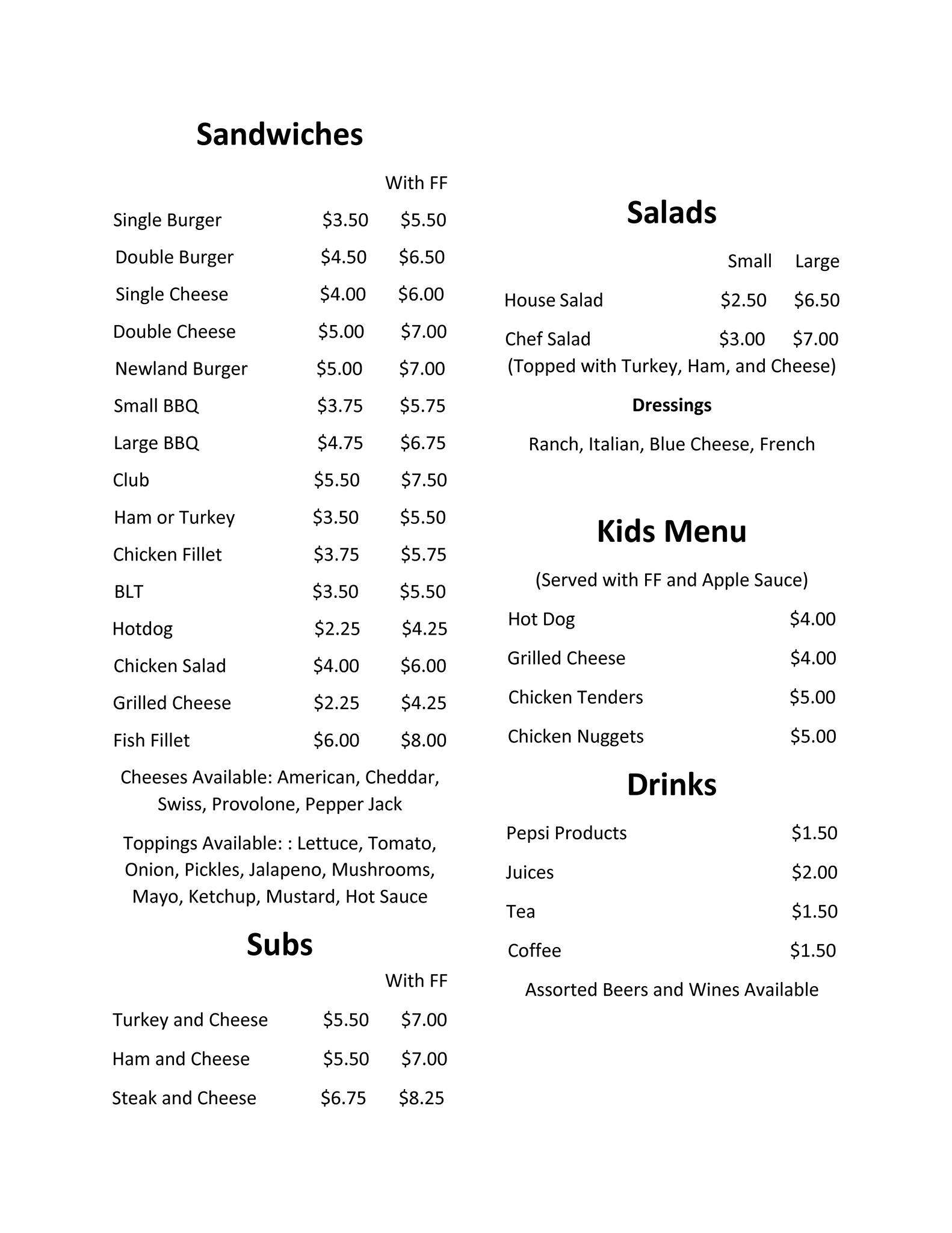 Sandwiches

| | | With FF |
|---|---|---|
| Single Burger | \$3.50 | \$5.50 |
| Double Burger | \$4.50 | \$6.50 |
| Single Cheese | \$4.00 | \$6.00 |
| Double Cheese | \$5.00 | \$7.00 |
| Newland Burger | \$5.00 | \$7.00 |
| Small BBQ | \$3.75 | \$5.75 |
| Large BBQ | \$4.75 | \$6.75 |
| Club | \$5.50 | \$7.50 |
| Ham or Turkey | \$3.50 | \$5.50 |
| Chicken Fillet | \$3.75 | \$5.75 |
| BLT | \$3.50 | \$5.50 |
| Hotdog | \$2.25 | \$4.25 |
| Chicken Salad | \$4.00 | \$6.00 |
| Grilled Cheese | \$2.25 | \$4.25 |
| Fish Fillet | \$6.00 | \$8.00 |

Cheeses Available: American, Cheddar, Swiss, Provolone, Pepper Jack

Toppings Available: : Lettuce, Tomato, Onion, Pickles, Jalapeno, Mushrooms, Mayo, Ketchup, Mustard, Hot Sauce

Subs

| | | With FF |
|---|---|---|
| Turkey and Cheese | \$5.50 | \$7.00 |
| Ham and Cheese | \$5.50 | \$7.00 |
| Steak and Cheese | \$6.75 | \$8.25 |

Salads

| | Small | Large |
|---|---|---|
| House Salad | \$2.50 | \$6.50 |
| Chef Salad | \$3.00 | \$7.00 |

(Topped with Turkey, Ham, and Cheese)

Dressings

Ranch, Italian, Blue Cheese, French

Kids Menu

(Served with FF and Apple Sauce)

| | |
|---|---|
| Hot Dog | \$4.00 |
| Grilled Cheese | \$4.00 |
| Chicken Tenders | \$5.00 |
| Chicken Nuggets | \$5.00 |

Drinks

| | |
|---|---|
| Pepsi Products | \$1.50 |
| Juices | \$2.00 |
| Tea | \$1.50 |
| Coffee | \$1.50 |

Assorted Beers and Wines Available